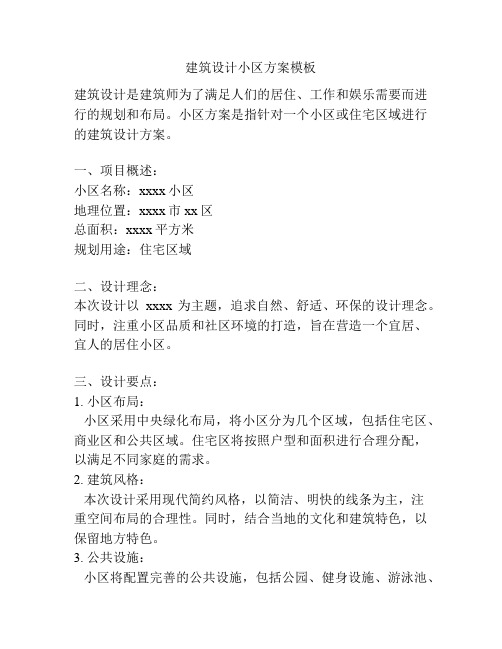 建筑设计小区方案模板

建筑设计是建筑师为了满足人们的居住、工作和娱乐需要而进行的规划和布局。小区方案是指针对一个小区或住宅区域进行的建筑设计方案。

一、项目概述：
小区名称：xxxx 小区
地理位置：xxxx 市 xx 区
总面积：xxxx 平方米
规划用途：住宅区域

二、设计理念：
本次设计以 xxxx 为主题，追求自然、舒适、环保的设计理念。同时，注重小区品质和社区环境的打造，旨在营造一个宜居、宜人的居住小区。

三、设计要点：
1. 小区布局：
小区采用中央绿化布局，将小区分为几个区域，包括住宅区、商业区和公共区域。住宅区将按照户型和面积进行合理分配，以满足不同家庭的需求。
2. 建筑风格：
本次设计采用现代简约风格，以简洁、明快的线条为主，注重空间布局的合理性。同时，结合当地的文化和建筑特色，以保留地方特色。
3. 公共设施：
小区将配置完善的公共设施，包括公园、健身设施、游泳池、